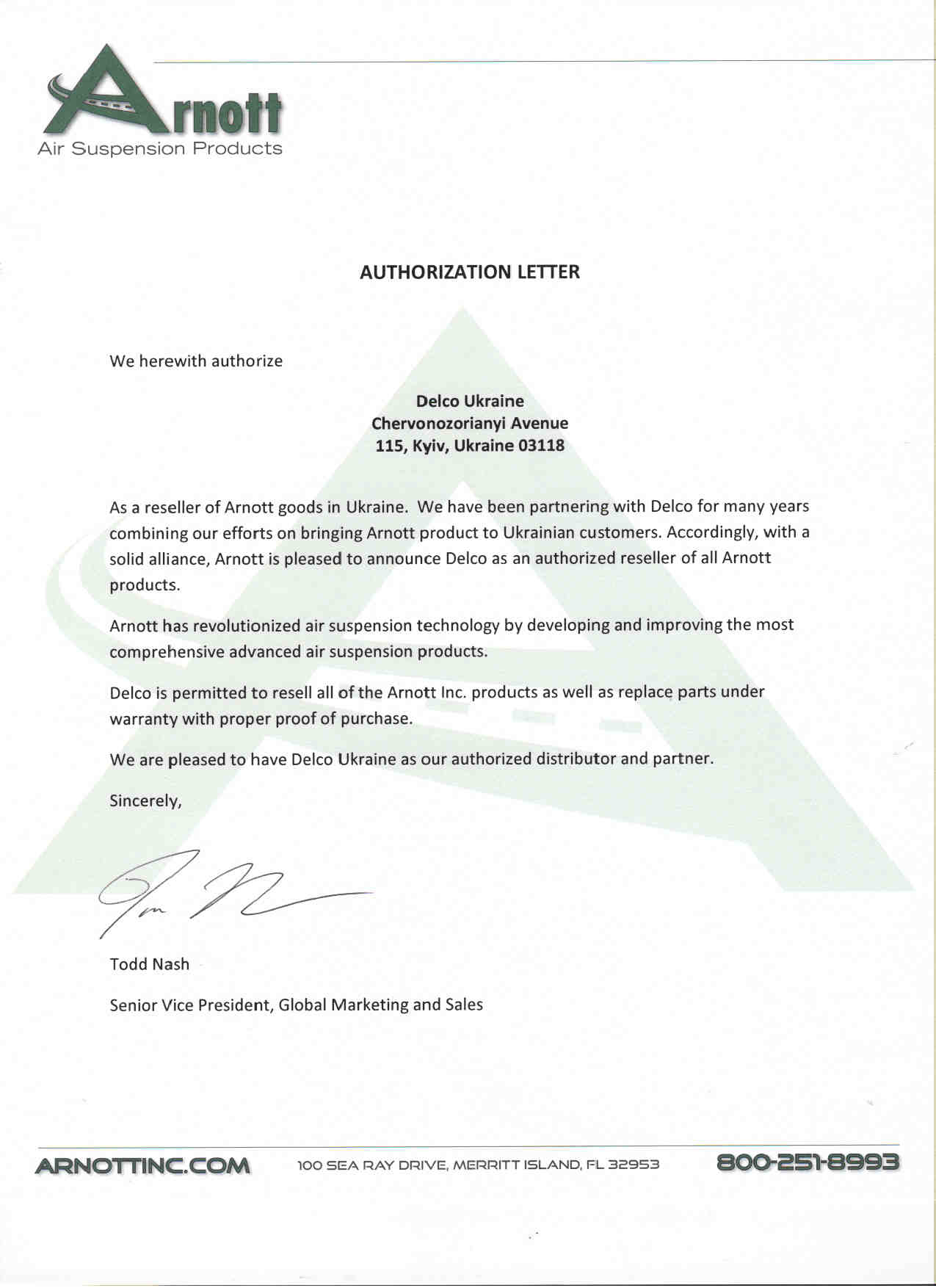 Arnott
Air Suspension Products

AUTHORIZATION LETTER

We herewith authorize

Delco Ukraine
Chervonozorianyi Avenue
115, Kyiv, Ukraine 03118

As a reseller of Arnott goods in Ukraine. We have been partnering with Delco for many years combining our efforts on bringing Arnott product to Ukrainian customers. Accordingly, with a solid alliance, Arnott is pleased to announce Delco as an authorized reseller of all Arnott products.

Arnott has revolutionized air suspension technology by developing and improving the most comprehensive advanced air suspension products.

Delco is permitted to resell all of the Arnott Inc. products as well as replace parts under warranty with proper proof of purchase.

We are pleased to have Delco Ukraine as our authorized distributor and partner.

Sincerely,

Todd Nash

Senior Vice President, Global Marketing and Sales

ARNOTTINC.COM 100 SEA RAY DRIVE, MERRITT ISLAND, FL 32953 800-251-8993